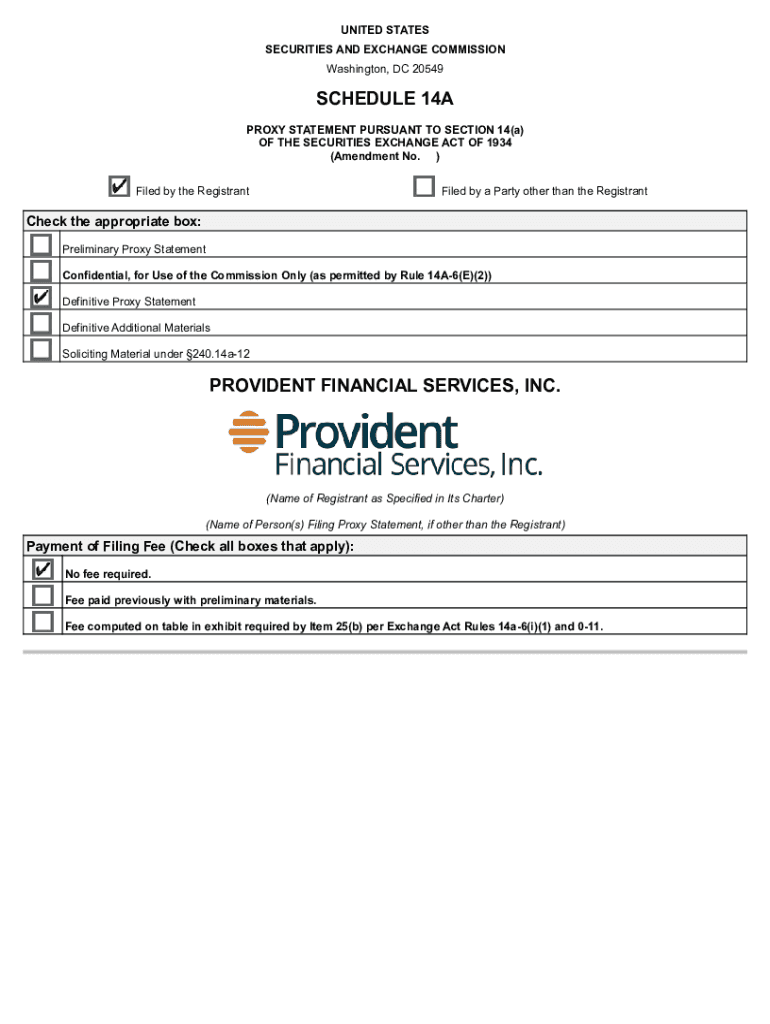 UNITED STATES
SECURITIES AND EXCHANGE COMMISSION
Washington, DC 20549

SCHEDULE 14A

PROXY STATEMENT PURSUANT TO SECTION 14(a)
OF THE SECURITIES EXCHANGE ACT OF 1934
(Amendment No. )

✔ Filed by the Registrant ☐ Filed by a Party other than the Registrant

Check the appropriate box:

☐ Preliminary Proxy Statement
☐ Confidential, for Use of the Commission Only (as permitted by Rule 14A-6(E)(2))
✔ Definitive Proxy Statement
☐ Definitive Additional Materials
☐ Soliciting Material under §240.14a-12

PROVIDENT FINANCIAL SERVICES, INC.

Provident
Financial Services, Inc.

(Name of Registrant as Specified in Its Charter)

(Name of Person(s) Filing Proxy Statement, if other than the Registrant)

Payment of Filing Fee (Check all boxes that apply):

✔ No fee required.
☐ Fee paid previously with preliminary materials.
☐ Fee computed on table in exhibit required by Item 25(b) per Exchange Act Rules 14a-6(i)(1) and 0-11.